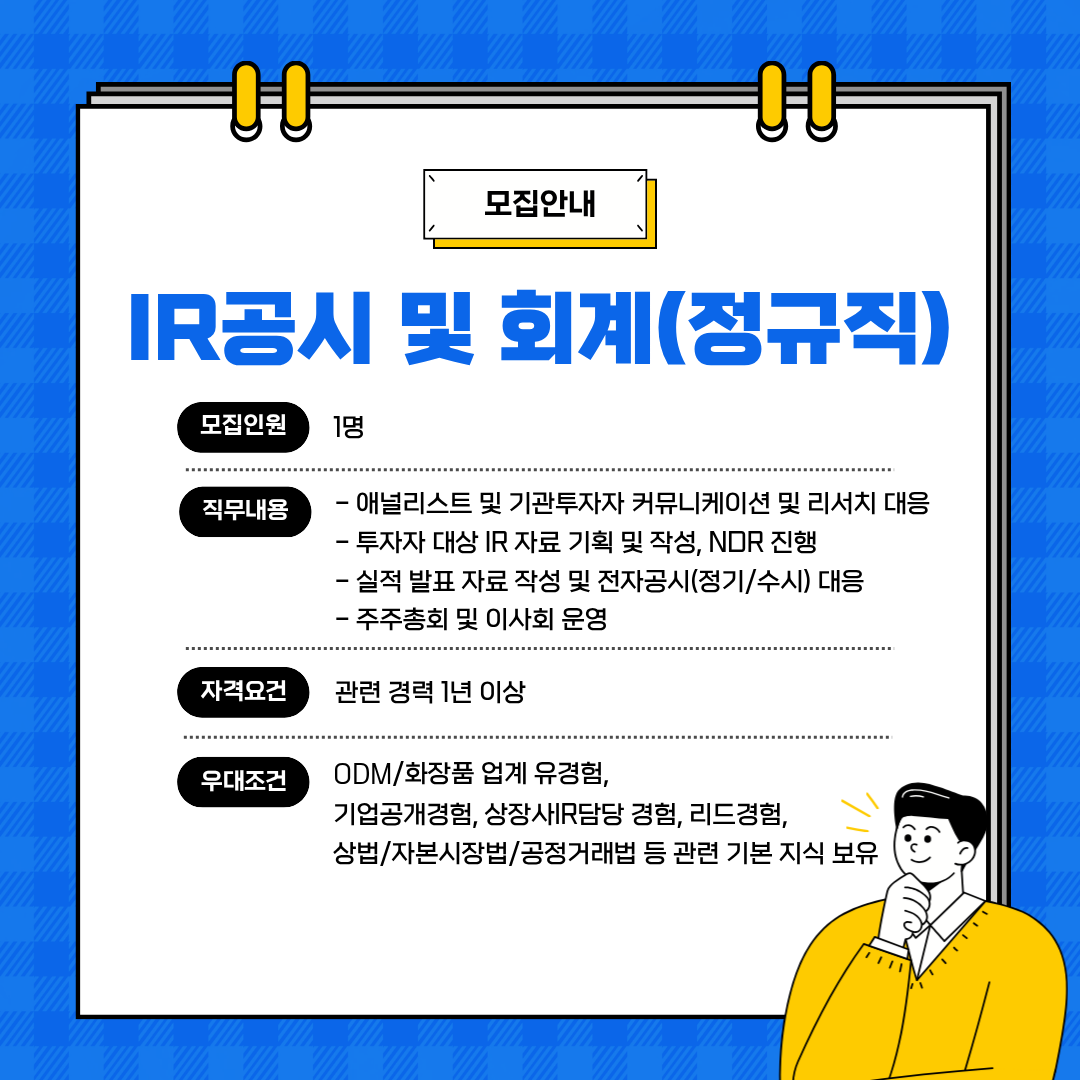 모집안내

IR공시 및 회계(정규직)

모집인원
1명

직무내용
- 애널리스트 및 기관투자자 커뮤니케이션 및 리서치 대응
- 투자자 대상 IR 자료 기획 및 작성, NDR 진행
- 실적 발표 자료 작성 및 전자공시(정기/수시) 대응
- 주주총회 및 이사회 운영

자격요건
관련 경력 1년 이상

우대조건
ODM/화장품 업계 유경험,
기업공개경험, 상장사IR담당 경험, 리드경험,
상법/자본시장법/공정거래법 등 관련 기본 지식 보유